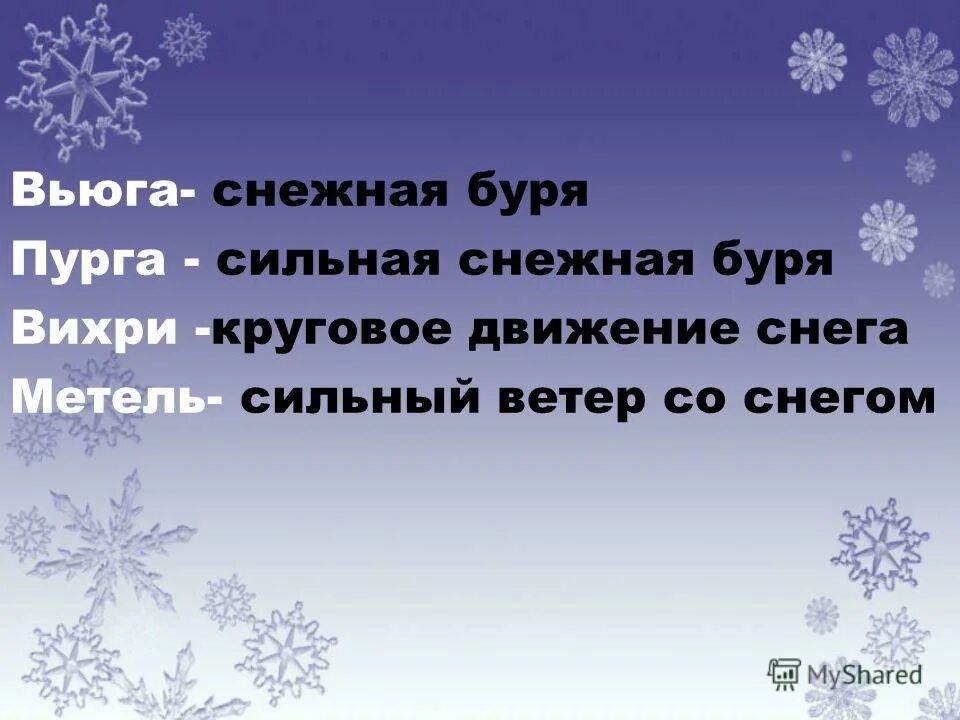 Вьюга- снежная буря
Пурга - сильная снежная буря
Вихри -круговое движение снега
Метель- сильный ветер со снегом

MyShared